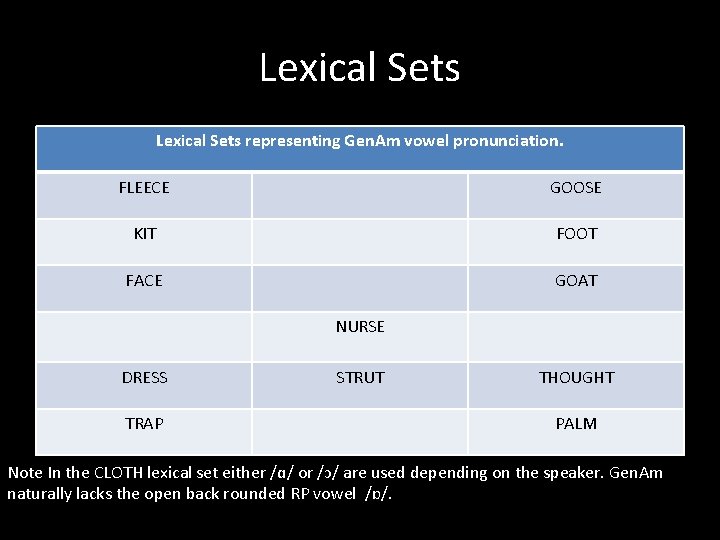 Lexical Sets

| Lexical Sets representing GenAm vowel pronunciation. | | |
|---|---|---|
| FLEECE | | GOOSE |
| KIT | | FOOT |
| FACE | | GOAT |
| | NURSE | |
| DRESS | STRUT | THOUGHT |
| TRAP | | PALM |

Note In the CLOTH lexical set either /ɑ/ or /ɔ/ are used depending on the speaker. GenAm naturally lacks the open back rounded RP vowel /ɒ/.